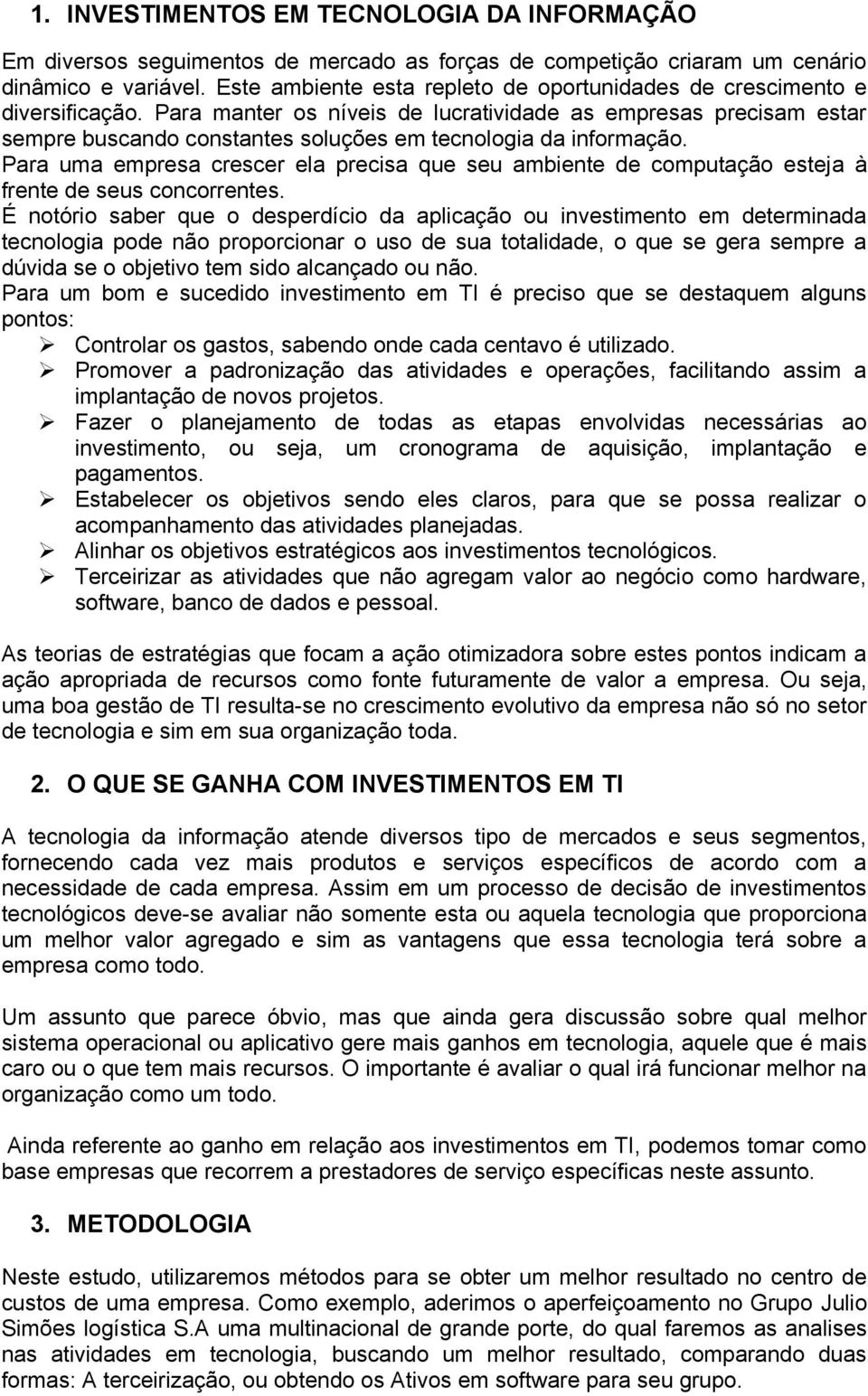 1. INVESTIMENTOS EM TECNOLOGIA DA INFORMAÇÃO

Em diversos seguimentos de mercado as forças de competição criaram um cenário dinâmico e variável. Este ambiente esta repleto de oportunidades de crescimento e diversificação. Para manter os níveis de lucratividade as empresas precisam estar sempre buscando constantes soluções em tecnologia da informação.
Para uma empresa crescer ela precisa que seu ambiente de computação esteja à frente de seus concorrentes.
É notório saber que o desperdício da aplicação ou investimento em determinada tecnologia pode não proporcionar o uso de sua totalidade, o que se gera sempre a dúvida se o objetivo tem sido alcançado ou não.
Para um bom e sucedido investimento em TI é preciso que se destaquem alguns pontos:
➢ Controlar os gastos, sabendo onde cada centavo é utilizado.
➢ Promover a padronização das atividades e operações, facilitando assim a implantação de novos projetos.
➢ Fazer o planejamento de todas as etapas envolvidas necessárias ao investimento, ou seja, um cronograma de aquisição, implantação e pagamentos.
➢ Estabelecer os objetivos sendo eles claros, para que se possa realizar o acompanhamento das atividades planejadas.
➢ Alinhar os objetivos estratégicos aos investimentos tecnológicos.
➢ Terceirizar as atividades que não agregam valor ao negócio como hardware, software, banco de dados e pessoal.

As teorias de estratégias que focam a ação otimizadora sobre estes pontos indicam a ação apropriada de recursos como fonte futuramente de valor a empresa. Ou seja, uma boa gestão de TI resulta-se no crescimento evolutivo da empresa não só no setor de tecnologia e sim em sua organização toda.

2. O QUE SE GANHA COM INVESTIMENTOS EM TI

A tecnologia da informação atende diversos tipo de mercados e seus segmentos, fornecendo cada vez mais produtos e serviços específicos de acordo com a necessidade de cada empresa. Assim em um processo de decisão de investimentos tecnológicos deve-se avaliar não somente esta ou aquela tecnologia que proporciona um melhor valor agregado e sim as vantagens que essa tecnologia terá sobre a empresa como todo.

Um assunto que parece óbvio, mas que ainda gera discussão sobre qual melhor sistema operacional ou aplicativo gere mais ganhos em tecnologia, aquele que é mais caro ou o que tem mais recursos. O importante é avaliar o qual irá funcionar melhor na organização como um todo.

Ainda referente ao ganho em relação aos investimentos em TI, podemos tomar como base empresas que recorrem a prestadores de serviço específicas neste assunto.

3. METODOLOGIA

Neste estudo, utilizaremos métodos para se obter um melhor resultado no centro de custos de uma empresa. Como exemplo, aderimos o aperfeiçoamento no Grupo Julio Simões logística S.A uma multinacional de grande porte, do qual faremos as analises nas atividades em tecnologia, buscando um melhor resultado, comparando duas formas: A terceirização, ou obtendo os Ativos em software para seu grupo.